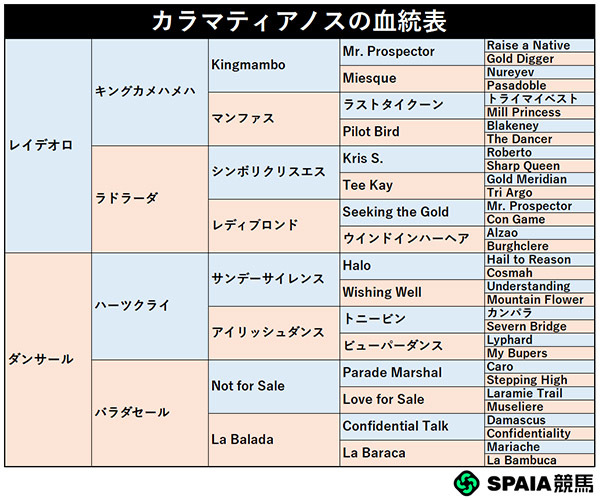 カラマティアノスの血統表

| | | | | |
|---|---|---|---|---|
| レイデオロ | キングカメハメハ | Kingmambo | Mr. Prospector | Raise a Native |
| | | | | Gold Digger |
| | | | Miesque | Nureyev |
| | | | | Pasadoble |
| | | マンファス | ラストタイクーン | トライマイベスト |
| | | | | Mill Princess |
| | | | Pilot Bird | Blakeney |
| | | | | The Dancer |
| | ラドラーダ | シンボリクリスエス | Kris S. | Roberto |
| | | | | Sharp Queen |
| | | | Tee Kay | Gold Meridian |
| | | | | Tri Argo |
| | | レディブロンド | Seeking the Gold | Mr. Prospector |
| | | | | Con Game |
| | | | ウインドインハーヘア | Alzao |
| | | | | Burghclere |
| ダンサール | ハーツクライ | サンデーサイレンス | Halo | Hail to Reason |
| | | | | Cosmah |
| | | | Wishing Well | Understanding |
| | | | | Mountain Flower |
| | | アイリッシュダンス | トニービン | カンパラ |
| | | | | Severn Bridge |
| | | | ビューパーダンス | Lyphard |
| | | | | My Bupers |
| | バラダセール | Not for Sale | Parade Marshal | Caro |
| | | | | Stepping High |
| | | | Love for Sale | Laramie Trail |
| | | | | Museliere |
| | | La Balada | Confidential Talk | Damascus |
| | | | | Confidentiality |
| | | | La Baraca | Mariache |
| | | | | La Bambuca |

SPAIA競馬